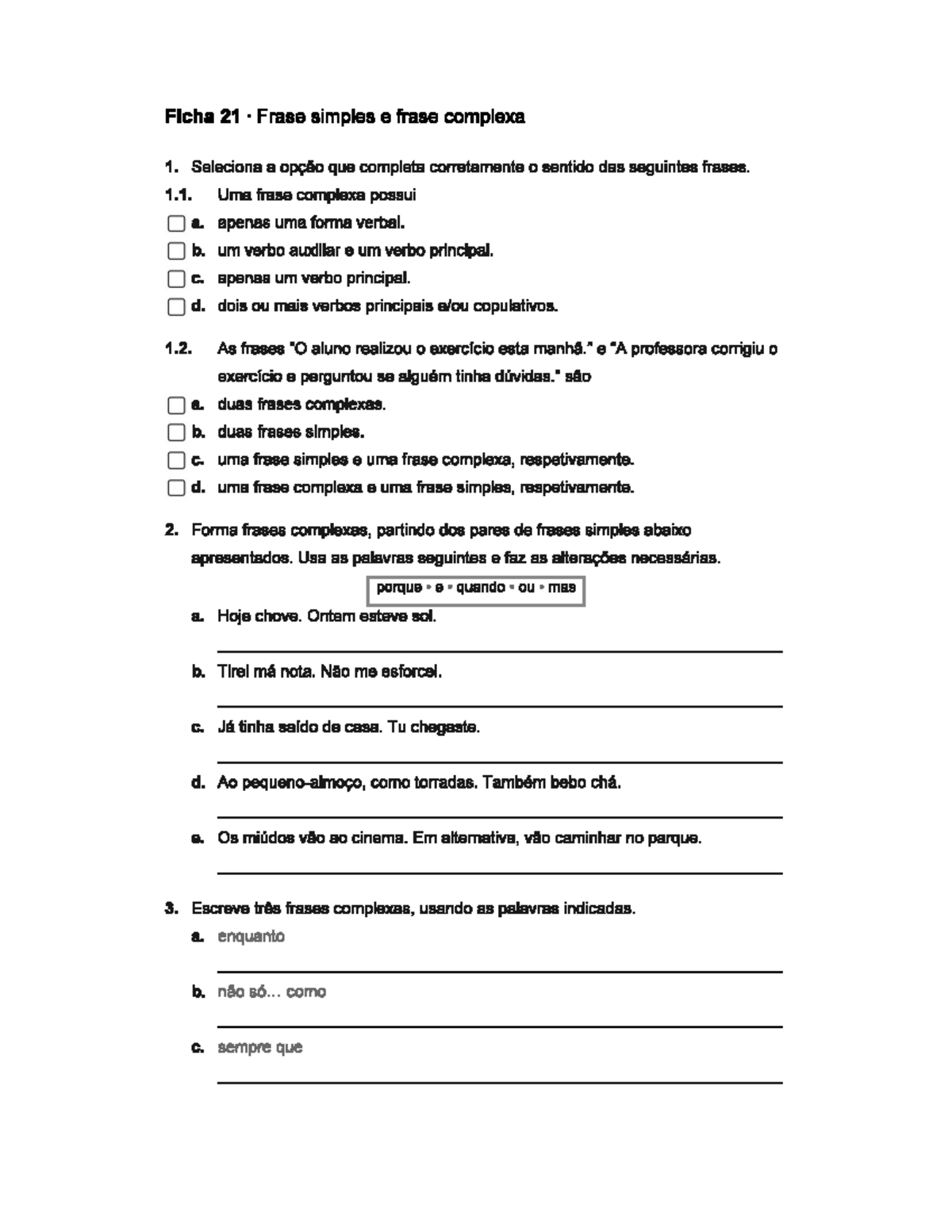 Ficha 21 · Frase simples e frase complexa

1. Seleciona a opção que completa corretamente o sentido das seguintes frases.

1.1. Uma frase complexa possui

a. apenas uma forma verbal.

b. um verbo auxiliar e um verbo principal.

c. apenas um verbo principal.

d. dois ou mais verbos principais e/ou copulativos.

1.2. As frases "O aluno realizou o exercício esta manhã." e "A professora corrigiu o exercício e perguntou se alguém tinha dúvidas." são

a. duas frases complexas.

b. duas frases simples.

c. uma frase simples e uma frase complexa, respetivamente.

d. uma frase complexa e uma frase simples, respetivamente.

2. Forma frases complexas, partindo dos pares de frases simples abaixo apresentados. Usa as palavras seguintes e faz as alterações necessárias.

porque • e • quando • ou • mas

a. Hoje chove. Ontem esteve sol.

b. Tirei má nota. Não me esforcei.

c. Já tinha saído de casa. Tu chegaste.

d. Ao pequeno-almoço, como torradas. Também bebo chá.

e. Os miúdos vão ao cinema. Em alternativa, vão caminhar no parque.

3. Escreve três frases complexas, usando as palavras indicadas.

a. enquanto

b. não só... como

c. sempre que